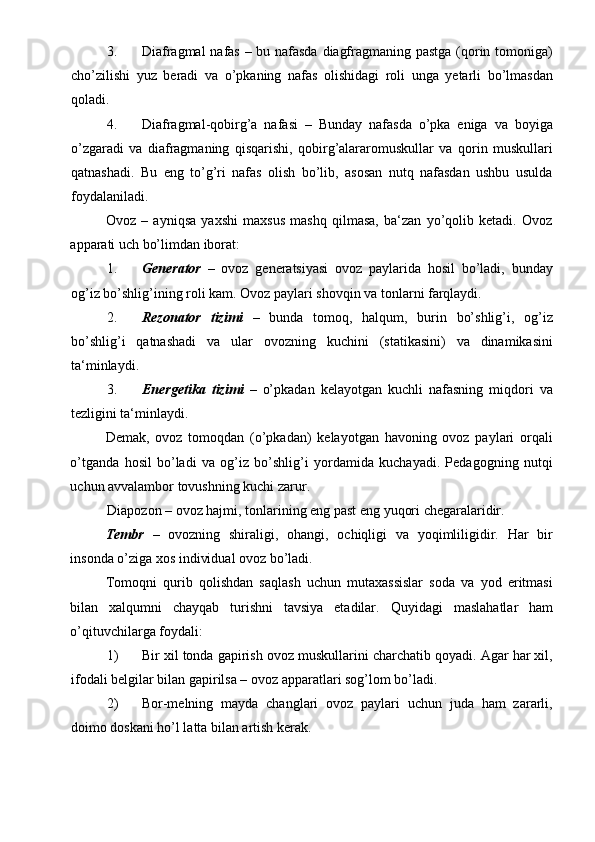 3. Diafragmal nafas – bu nafasda diagfragmaning pastga (qorin tomoniga) cho’zilishi yuz beradi va o’pkaning nafas olishidagi roli unga yetarli bo’lmasdan qoladi.

4. Diafragmal-qobirg’a nafasi – Bunday nafasda o’pka eniga va boyiga o’zgaradi va diafragmaning qisqarishi, qobirg’alararomuskullar va qorin muskullari qatnashadi. Bu eng to’g’ri nafas olish bo’lib, asosan nutq nafasdan ushbu usulda foydalaniladi.

Ovoz – ayniqsa yaxshi maxsus mashq qilmasa, ba‘zan yo’qolib ketadi. Ovoz apparati uch bo’limdan iborat:

1. Generator – ovoz generatsiyasi ovoz paylarida hosil bo’ladi, bunday og’iz bo’shlig’ining roli kam. Ovoz paylari shovqin va tonlarni farqlaydi.

2. Rezonator tizimi – bunda tomoq, halqum, burin bo’shlig’i, og’iz bo’shlig’i qatnashadi va ular ovozning kuchini (statikasini) va dinamikasini ta‘minlaydi.

3. Energetika tizimi – o’pkadan kelayotgan kuchli nafasning miqdori va tezligini ta‘minlaydi.

Demak, ovoz tomoqdan (o’pkadan) kelayotgan havoning ovoz paylari orqali o’tganda hosil bo’ladi va og’iz bo’shlig’i yordamida kuchayadi. Pedagogning nutqi uchun avvalambor tovushning kuchi zarur.

Diapozon – ovoz hajmi, tonlarining eng past eng yuqori chegaralaridir.

Tembr – ovozning shiraligi, ohangi, ochiqligi va yoqimliligidir. Har bir insonda o’ziga xos individual ovoz bo’ladi.

Tomoqni qurib qolishdan saqlash uchun mutaxassislar soda va yod eritmasi bilan xalqumni chayqab turishni tavsiya etadilar. Quyidagi maslahatlar ham o’qituvchilarga foydali:

1) Bir xil tonda gapirish ovoz muskullarini charchatib qoyadi. Agar har xil, ifodali belgilar bilan gapirilsa – ovoz apparatlari sog’lom bo’ladi.

2) Bor-melning mayda changlari ovoz paylari uchun juda ham zararli, doimo doskani ho’l latta bilan artish kerak.